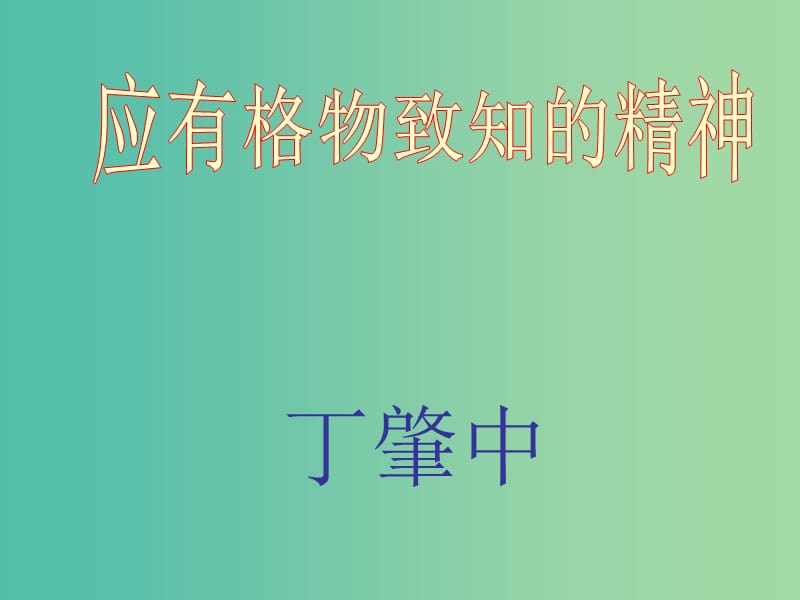 应有格物致知的精神

丁肇中